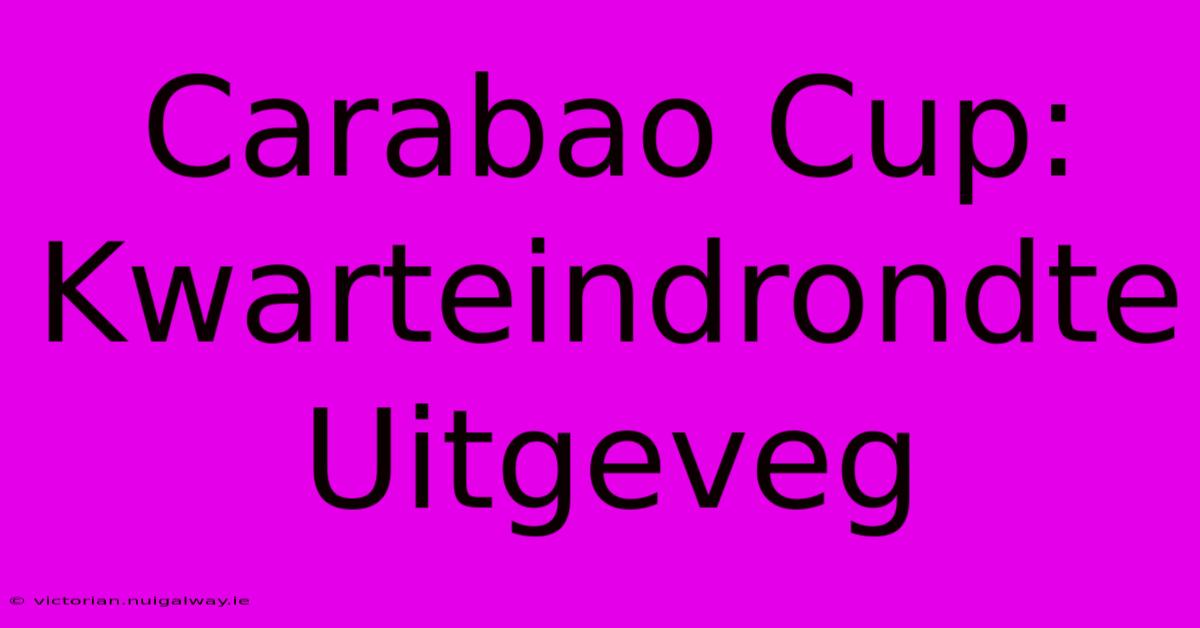 Carabao Cup: Kwarteindrondte Uitgeveg

© victorian.nuigalway.ie